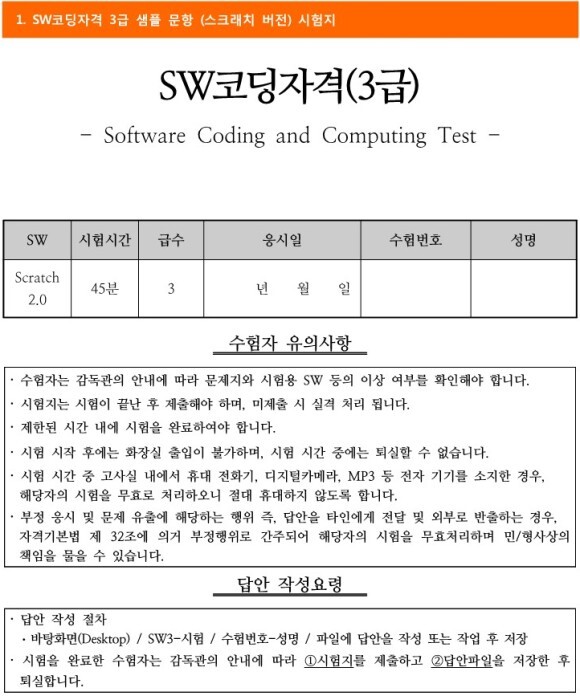 1. SW코딩자격 3급 샘플 문항 (스크래치 버전) 시험지

SW코딩자격(3급)

- Software Coding and Computing Test -

| SW | 시험시간 | 급수 | 응시일 | 수험번호 | 성명 |
|---|---|---|---|---|---|
| Scratch 2.0 | 45분 | 3 | 년 월 일 | | |

수험자 유의사항

· 수험자는 감독관의 안내에 따라 문제지와 시험용 SW 등의 이상 여부를 확인해야 합니다.
· 시험지는 시험이 끝난 후 제출해야 하며, 미제출 시 실격 처리 됩니다.
· 제한된 시간 내에 시험을 완료하여야 합니다.
· 시험 시작 후에는 화장실 출입이 불가하며, 시험 시간 중에는 퇴실할 수 없습니다.
· 시험 시간 중 고사실 내에서 휴대 전화기, 디지털카메라, MP3 등 전자 기기를 소지한 경우, 해당자의 시험을 무효로 처리하오니 절대 휴대하지 않도록 합니다.
· 부정 응시 및 문제 유출에 해당하는 행위 즉, 답안을 타인에게 전달 및 외부로 반출하는 경우, 자격기본법 제 32조에 의거 부정행위로 간주되어 해당자의 시험을 무효처리하며 민/형사상의 책임을 물을 수 있습니다.

답안 작성요령

· 답안 작성 절차
 • 바탕화면(Desktop) / SW3-시험 / 수험번호-성명 / 파일에 답안을 작성 또는 작업 후 저장
· 시험을 완료한 수험자는 감독관의 안내에 따라 ①시험지를 제출하고 ②답안파일을 저장한 후 퇴실합니다.